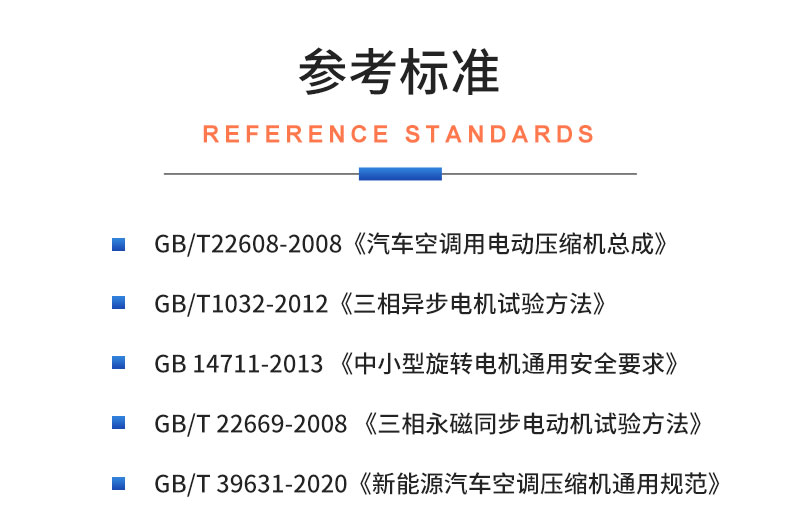 参考标准

REFERENCE STANDARDS

GB/T22608-2008《汽车空调用电动压缩机总成》

GB/T1032-2012《三相异步电机试验方法》

GB 14711-2013 《中小型旋转电机通用安全要求》

GB/T 22669-2008 《三相永磁同步电动机试验方法》

GB/T 39631-2020《新能源汽车空调压缩机通用规范》